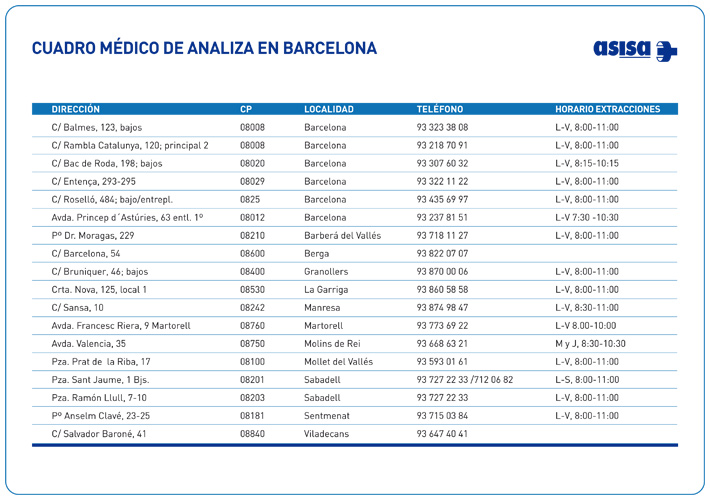 CUADRO MÉDICO DE ANALIZA EN BARCELONA

asisa

| DIRECCIÓN | CP | LOCALIDAD | TELÉFONO | HORARIO EXTRACCIONES |
|---|---|---|---|---|
| C/ Balmes, 123, bajos | 08008 | Barcelona | 93 323 38 08 | L-V, 8:00-11:00 |
| C/ Rambla Catalunya, 120; principal 2 | 08008 | Barcelona | 93 218 70 91 | L-V, 8:00-11:00 |
| C/ Bac de Roda, 198; bajos | 08020 | Barcelona | 93 307 60 32 | L-V, 8:15-10:15 |
| C/ Entença, 293-295 | 08029 | Barcelona | 93 322 11 22 | L-V, 8:00-11:00 |
| C/ Roselló, 484; bajo/entrepl. | 0825 | Barcelona | 93 435 69 97 | L-V, 8:00-11:00 |
| Avda. Princep d´Astúries, 63 entl. 1º | 08012 | Barcelona | 93 237 81 51 | L-V 7:30 -10:30 |
| Pº Dr. Moragas, 229 | 08210 | Barberá del Vallés | 93 718 11 27 | L-V, 8:00-11:00 |
| C/ Barcelona, 54 | 08600 | Berga | 93 822 07 07 | |
| C/ Bruniquer, 46; bajos | 08400 | Granollers | 93 870 00 06 | L-V, 8:00-11:00 |
| Crta. Nova, 125, local 1 | 08530 | La Garriga | 93 860 58 58 | L-V, 8:00-11:00 |
| C/ Sansa, 10 | 08242 | Manresa | 93 874 98 47 | L-V, 8:30-11:00 |
| Avda. Francesc Riera, 9 Martorell | 08760 | Martorell | 93 773 69 22 | L-V 8.00-10:00 |
| Avda. Valencia, 35 | 08750 | Molins de Rei | 93 668 63 21 | M y J, 8:30-10:30 |
| Pza. Prat de la Riba, 17 | 08100 | Mollet del Vallés | 93 593 01 61 | L-V, 8:00-11:00 |
| Pza. Sant Jaume, 1 Bjs. | 08201 | Sabadell | 93 727 22 33 /712 06 82 | L-S, 8:00-11:00 |
| Pza. Ramón Llull, 7-10 | 08203 | Sabadell | 93 727 22 33 | L-V, 8:00-11:00 |
| Pº Anselm Clavé, 23-25 | 08181 | Sentmenat | 93 715 03 84 | L-V, 8:00-11:00 |
| C/ Salvador Baroné, 41 | 08840 | Viladecans | 93 647 40 41 | |